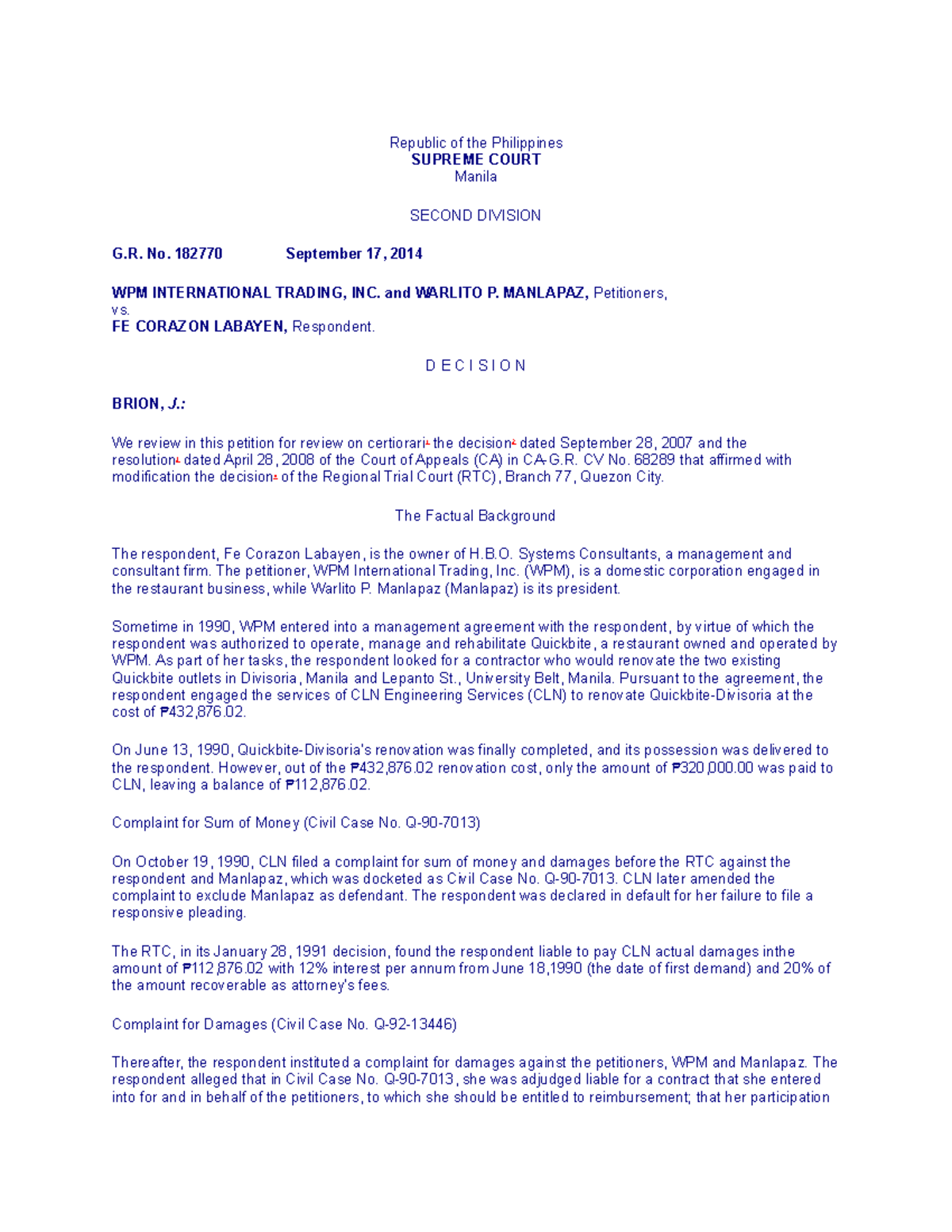 Republic of the Philippines
SUPREME COURT
Manila

SECOND DIVISION

G.R. No. 182770 September 17, 2014

WPM INTERNATIONAL TRADING, INC. and WARLITO P. MANLAPAZ, Petitioners,
vs.
FE CORAZON LABAYEN, Respondent.

D E C I S I O N

BRION, J.:

We review in this petition for review on certiorari$^1$ the decision$^2$ dated September 28, 2007 and the resolution$^3$ dated April 28, 2008 of the Court of Appeals (CA) in CA-G.R. CV No. 68289 that affirmed with modification the decision$^4$ of the Regional Trial Court (RTC), Branch 77, Quezon City.

The Factual Background

The respondent, Fe Corazon Labayen, is the owner of H.B.O. Systems Consultants, a management and consultant firm. The petitioner, WPM International Trading, Inc. (WPM), is a domestic corporation engaged in the restaurant business, while Warlito P. Manlapaz (Manlapaz) is its president.

Sometime in 1990, WPM entered into a management agreement with the respondent, by virtue of which the respondent was authorized to operate, manage and rehabilitate Quickbite, a restaurant owned and operated by WPM. As part of her tasks, the respondent looked for a contractor who would renovate the two existing Quickbite outlets in Divisoria, Manila and Lepanto St., University Belt, Manila. Pursuant to the agreement, the respondent engaged the services of CLN Engineering Services (CLN) to renovate Quickbite-Divisoria at the cost of ₱432,876.02.

On June 13, 1990, Quickbite-Divisoria's renovation was finally completed, and its possession was delivered to the respondent. However, out of the ₱432,876.02 renovation cost, only the amount of ₱320,000.00 was paid to CLN, leaving a balance of ₱112,876.02.

Complaint for Sum of Money (Civil Case No. Q-90-7013)

On October 19, 1990, CLN filed a complaint for sum of money and damages before the RTC against the respondent and Manlapaz, which was docketed as Civil Case No. Q-90-7013. CLN later amended the complaint to exclude Manlapaz as defendant. The respondent was declared in default for her failure to file a responsive pleading.

The RTC, in its January 28, 1991 decision, found the respondent liable to pay CLN actual damages inthe amount of ₱112,876.02 with 12% interest per annum from June 18,1990 (the date of first demand) and 20% of the amount recoverable as attorney's fees.

Complaint for Damages (Civil Case No. Q-92-13446)

Thereafter, the respondent instituted a complaint for damages against the petitioners, WPM and Manlapaz. The respondent alleged that in Civil Case No. Q-90-7013, she was adjudged liable for a contract that she entered into for and in behalf of the petitioners, to which she should be entitled to reimbursement; that her participation